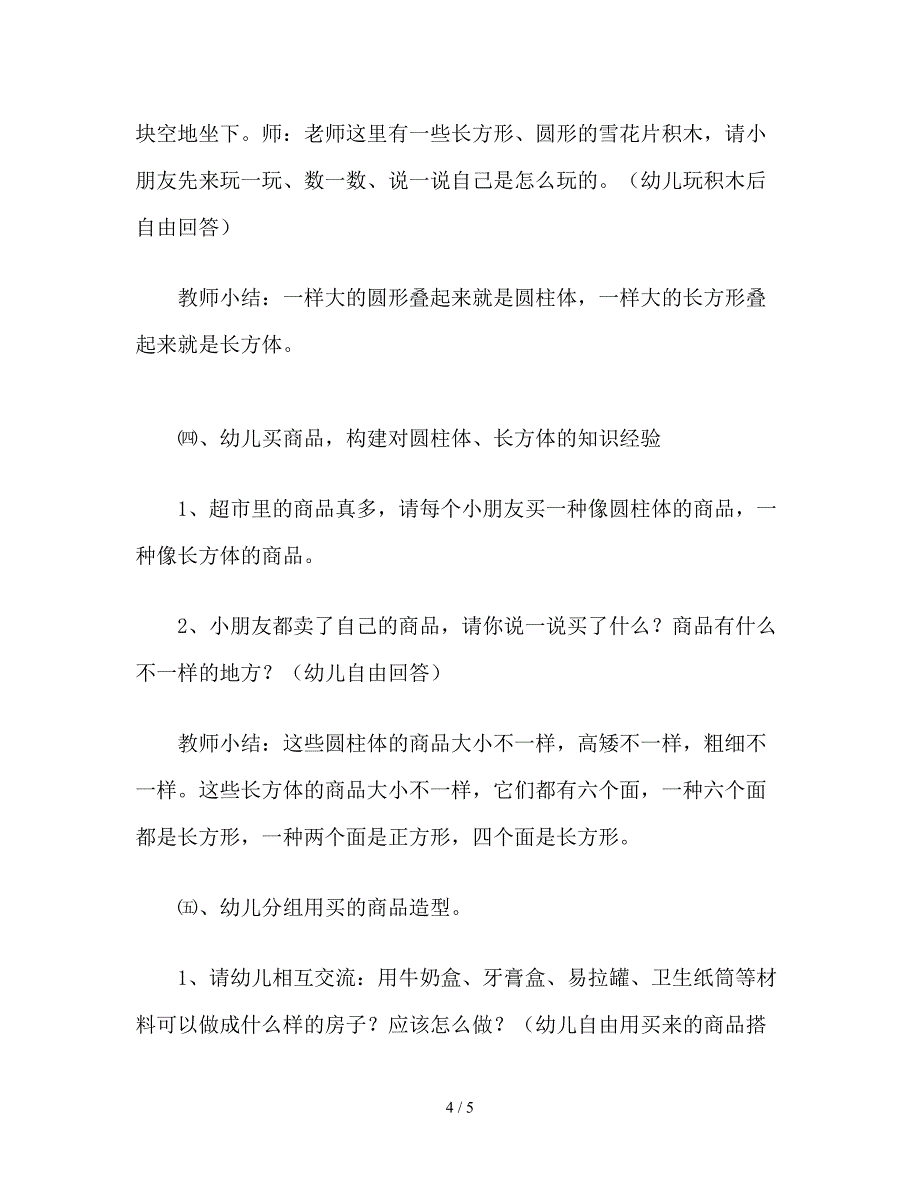 块空地坐下。师：老师这里有一些长方形、圆形的雪花片积木，请小朋友先来玩一玩、数一数、说一说自己是怎么玩的。（幼儿玩积木后自由回答）

教师小结：一样大的圆形叠起来就是圆柱体，一样大的长方形叠起来就是长方体。

㈣、幼儿买商品，构建对圆柱体、长方体的知识经验

1、超市里的商品真多，请每个小朋友买一种像圆柱体的商品，一种像长方体的商品。

2、小朋友都卖了自己的商品，请你说一说买了什么？商品有什么不一样的地方？（幼儿自由回答）

教师小结：这些圆柱体的商品大小不一样，高矮不一样，粗细不一样。这些长方体的商品大小不一样，它们都有六个面，一种六个面都是长方形，一种两个面是正方形，四个面是长方形。

㈤、幼儿分组用买的商品造型。

1、请幼儿相互交流：用牛奶盒、牙膏盒、易拉罐、卫生纸筒等材料可以做成什么样的房子？应该怎么做？（幼儿自由用买来的商品搭

4 / 5